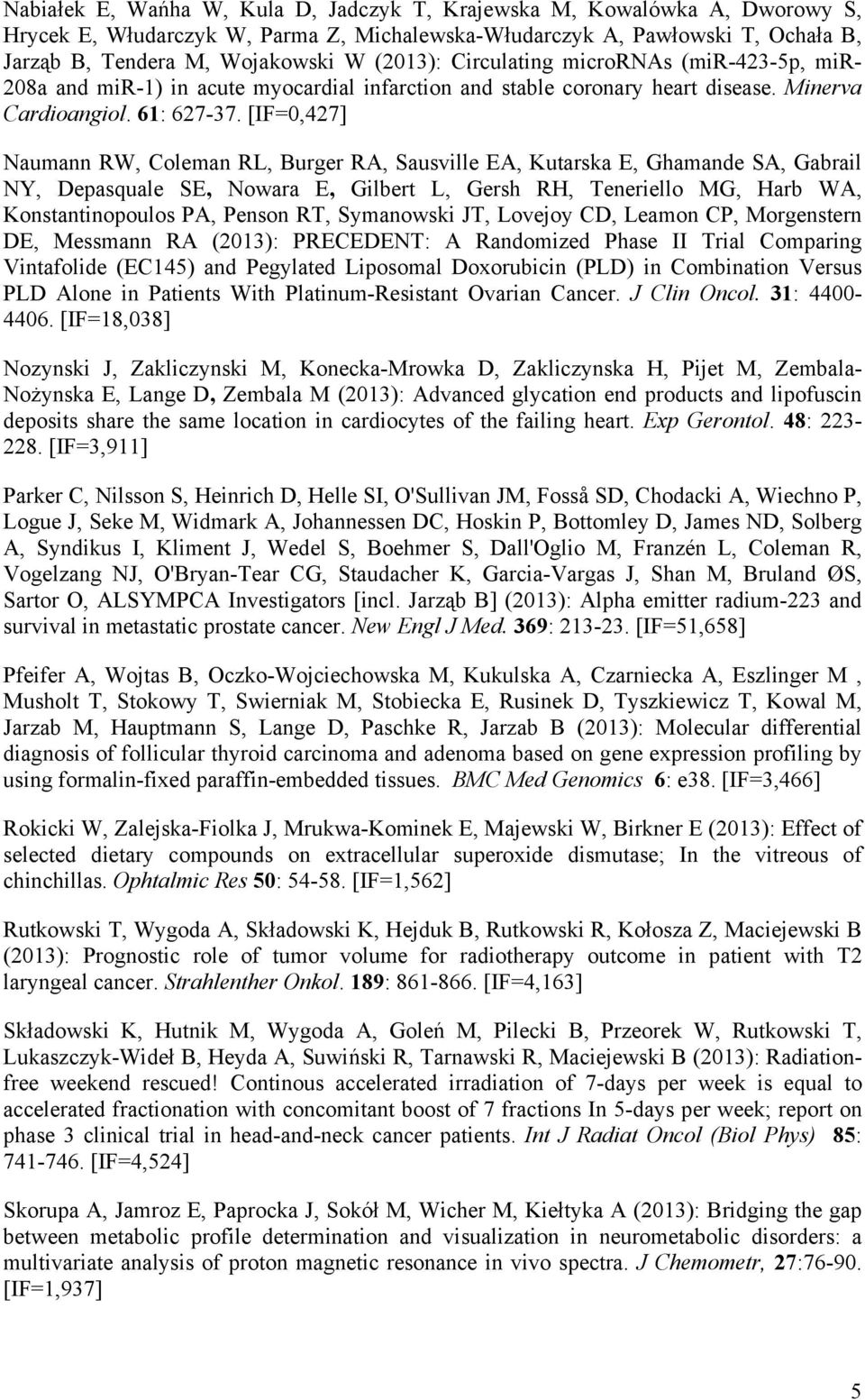 Nabiałek E, Wańha W, Kula D, Jadczyk T, Krajewska M, Kowalówka A, Dworowy S, Hrycek E, Włudarczyk W, Parma Z, Michalewska-Włudarczyk A, Pawłowski T, Ochała B, Jarząb B, Tendera M, Wojakowski W (2013): Circulating microRNAs (miR-423-5p, miR-208a and miR-1) in acute myocardial infarction and stable coronary heart disease. Minerva Cardioangiol. 61: 627-37. [IF=0,427]

Naumann RW, Coleman RL, Burger RA, Sausville EA, Kutarska E, Ghamande SA, Gabrail NY, Depasquale SE, Nowara E, Gilbert L, Gersh RH, Teneriello MG, Harb WA, Konstantinopoulos PA, Penson RT, Symanowski JT, Lovejoy CD, Leamon CP, Morgenstern DE, Messmann RA (2013): PRECEDENT: A Randomized Phase II Trial Comparing Vintafolide (EC145) and Pegylated Liposomal Doxorubicin (PLD) in Combination Versus PLD Alone in Patients With Platinum-Resistant Ovarian Cancer. J Clin Oncol. 31: 4400-4406. [IF=18,038]

Nozynski J, Zakliczynski M, Konecka-Mrowka D, Zakliczynska H, Pijet M, Zembala-Nożynska E, Lange D, Zembala M (2013): Advanced glycation end products and lipofuscin deposits share the same location in cardiocytes of the failing heart. Exp Gerontol. 48: 223-228. [IF=3,911]

Parker C, Nilsson S, Heinrich D, Helle SI, O'Sullivan JM, Fosså SD, Chodacki A, Wiechno P, Logue J, Seke M, Widmark A, Johannessen DC, Hoskin P, Bottomley D, James ND, Solberg A, Syndikus I, Kliment J, Wedel S, Boehmer S, Dall'Oglio M, Franzén L, Coleman R, Vogelzang NJ, O'Bryan-Tear CG, Staudacher K, Garcia-Vargas J, Shan M, Bruland ØS, Sartor O, ALSYMPCA Investigators [incl. Jarząb B] (2013): Alpha emitter radium-223 and survival in metastatic prostate cancer. New Engl J Med. 369: 213-23. [IF=51,658]

Pfeifer A, Wojtas B, Oczko-Wojciechowska M, Kukulska A, Czarniecka A, Eszlinger M , Musholt T, Stokowy T, Swierniak M, Stobiecka E, Rusinek D, Tyszkiewicz T, Kowal M, Jarzab M, Hauptmann S, Lange D, Paschke R, Jarzab B (2013): Molecular differential diagnosis of follicular thyroid carcinoma and adenoma based on gene expression profiling by using formalin-fixed paraffin-embedded tissues. BMC Med Genomics 6: e38. [IF=3,466]

Rokicki W, Zalejska-Fiolka J, Mrukwa-Kominek E, Majewski W, Birkner E (2013): Effect of selected dietary compounds on extracellular superoxide dismutase; In the vitreous of chinchillas. Ophtalmic Res 50: 54-58. [IF=1,562]

Rutkowski T, Wygoda A, Składowski K, Hejduk B, Rutkowski R, Kołosza Z, Maciejewski B (2013): Prognostic role of tumor volume for radiotherapy outcome in patient with T2 laryngeal cancer. Strahlenther Onkol. 189: 861-866. [IF=4,163]

Składowski K, Hutnik M, Wygoda A, Goleń M, Pilecki B, Przeorek W, Rutkowski T, Lukaszczyk-Wideł B, Heyda A, Suwiński R, Tarnawski R, Maciejewski B (2013): Radiation-free weekend rescued! Continous accelerated irradiation of 7-days per week is equal to accelerated fractionation with concomitant boost of 7 fractions In 5-days per week; report on phase 3 clinical trial in head-and-neck cancer patients. Int J Radiat Oncol (Biol Phys) 85: 741-746. [IF=4,524]

Skorupa A, Jamroz E, Paprocka J, Sokół M, Wicher M, Kiełtyka A (2013): Bridging the gap between metabolic profile determination and visualization in neurometabolic disorders: a multivariate analysis of proton magnetic resonance in vivo spectra. J Chemometr, 27:76-90. [IF=1,937]

5